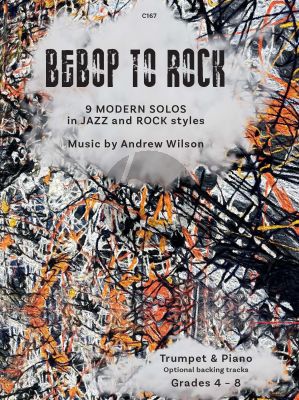 C167

BEBOP TO ROCK

9 MODERN SOLOS
in JAZZ and ROCK styles

Music by Andrew Wilson

Trumpet & Piano
Optional backing tracks
Grades 4 - 8